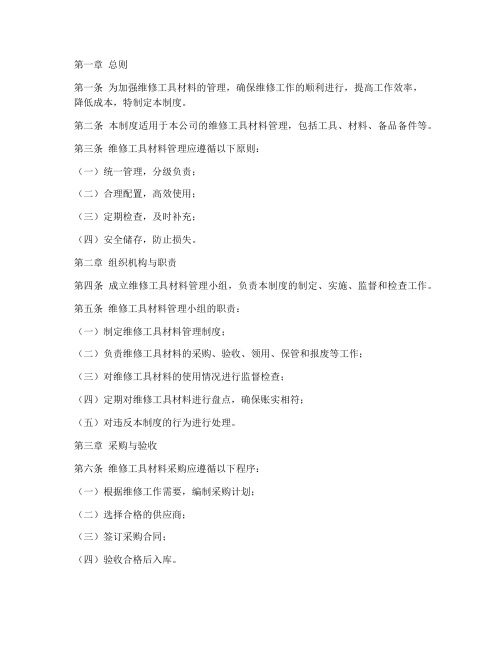 第一章 总则

第一条 为加强维修工具材料的管理，确保维修工作的顺利进行，提高工作效率，降低成本，特制定本制度。

第二条 本制度适用于本公司的维修工具材料管理，包括工具、材料、备品备件等。

第三条 维修工具材料管理应遵循以下原则：

（一）统一管理，分级负责；

（二）合理配置，高效使用；

（三）定期检查，及时补充；

（四）安全储存，防止损失。

第二章 组织机构与职责

第四条 成立维修工具材料管理小组，负责本制度的制定、实施、监督和检查工作。

第五条 维修工具材料管理小组的职责：

（一）制定维修工具材料管理制度；

（二）负责维修工具材料的采购、验收、领用、保管和报废等工作；

（三）对维修工具材料的使用情况进行监督检查；

（四）定期对维修工具材料进行盘点，确保账实相符；

（五）对违反本制度的行为进行处理。

第三章 采购与验收

第六条 维修工具材料采购应遵循以下程序：

（一）根据维修工作需要，编制采购计划；

（二）选择合格的供应商；

（三）签订采购合同；

（四）验收合格后入库。